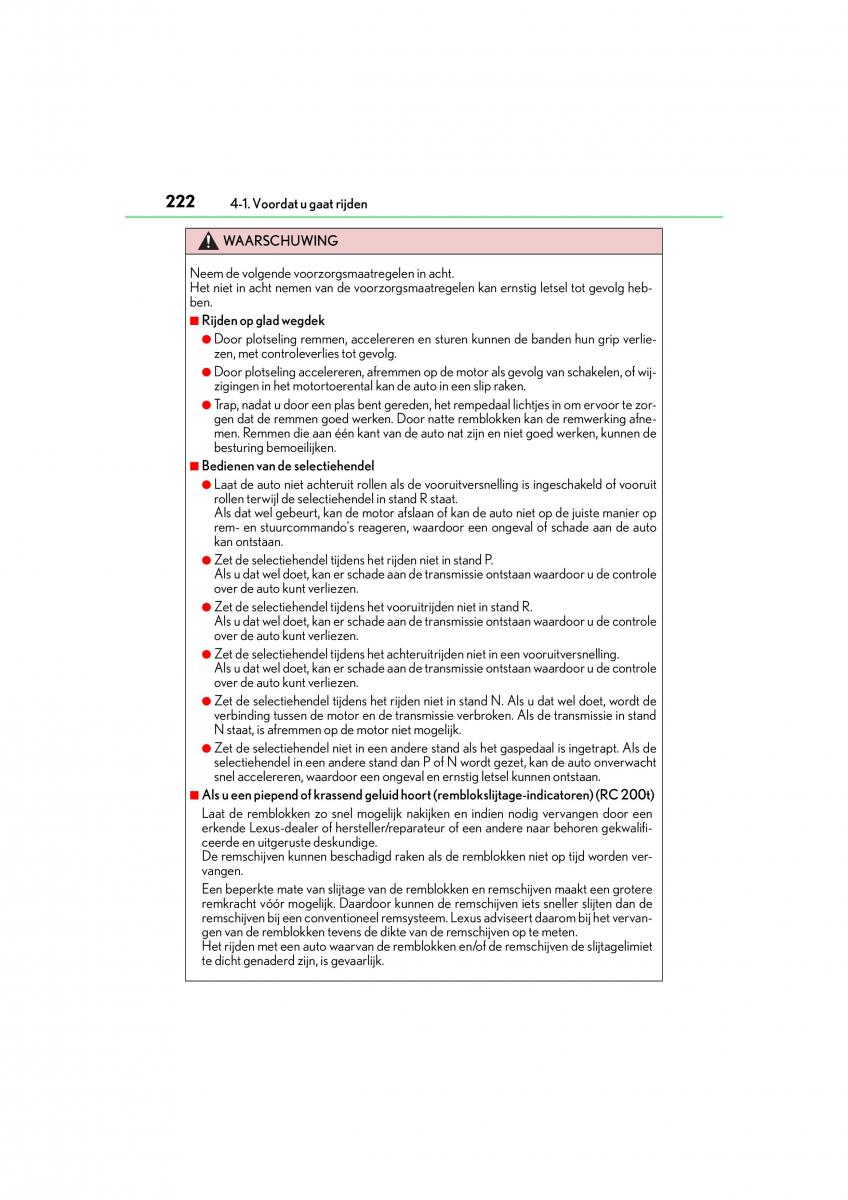 222 4-1. Voordat u gaat rijden

WAARSCHUWING

Neem de volgende voorzorgsmaatregelen in acht.
Het niet in acht nemen van de voorzorgsmaatregelen kan ernstig letsel tot gevolg hebben.

■ Rijden op glad wegdek

● Door plotseling remmen, accelereren en sturen kunnen de banden hun grip verliezen, met controleverlies tot gevolg.

● Door plotseling accelereren, afremmen op de motor als gevolg van schakelen, of wijzigingen in het motortoerental kan de auto in een slip raken.

● Trap, nadat u door een plas bent gereden, het rempedaal lichtjes in om ervoor te zorgen dat de remmen goed werken. Door natte remblokken kan de remwerking afnemen. Remmen die aan één kant van de auto nat zijn en niet goed werken, kunnen de besturing bemoeilijken.

■ Bedienen van de selectiehendel

● Laat de auto niet achteruit rollen als de vooruitversnelling is ingeschakeld of vooruit rollen terwijl de selectiehendel in stand R staat.
Als dat wel gebeurt, kan de motor afslaan of kan de auto niet op de juiste manier op rem- en stuurcommando's reageren, waardoor een ongeval of schade aan de auto kan ontstaan.

● Zet de selectiehendel tijdens het rijden niet in stand P.
Als u dat wel doet, kan er schade aan de transmissie ontstaan waardoor u de controle over de auto kunt verliezen.

● Zet de selectiehendel tijdens het vooruitrijden niet in stand R.
Als u dat wel doet, kan er schade aan de transmissie ontstaan waardoor u de controle over de auto kunt verliezen.

● Zet de selectiehendel tijdens het achteruitrijden niet in een vooruitversnelling.
Als u dat wel doet, kan er schade aan de transmissie ontstaan waardoor u de controle over de auto kunt verliezen.

● Zet de selectiehendel tijdens het rijden niet in stand N. Als u dat wel doet, wordt de verbinding tussen de motor en de transmissie verbroken. Als de transmissie in stand N staat, is afremmen op de motor niet mogelijk.

● Zet de selectiehendel niet in een andere stand als het gaspedaal is ingetrapt. Als de selectiehendel in een andere stand dan P of N wordt gezet, kan de auto onverwacht snel accelereren, waardoor een ongeval en ernstig letsel kunnen ontstaan.

■ Als u een piepend of krassend geluid hoort (remblokslijtage-indicatoren) (RC 200t)

Laat de remblokken zo snel mogelijk nakijken en indien nodig vervangen door een erkende Lexus-dealer of hersteller/reparateur of een andere naar behoren gekwalificeerde en uitgeruste deskundige.
De remschijven kunnen beschadigd raken als de remblokken niet op tijd worden vervangen.

Een beperkte mate van slijtage van de remblokken en remschijven maakt een grotere remkracht vóór mogelijk. Daardoor kunnen de remschijven iets sneller slijten dan de remschijven bij een conventioneel remsysteem. Lexus adviseert daarom bij het vervangen van de remblokken tevens de dikte van de remschijven op te meten.
Het rijden met een auto waarvan de remblokken en/of de remschijven de slijtagelimiet te dicht genaderd zijn, is gevaarlijk.